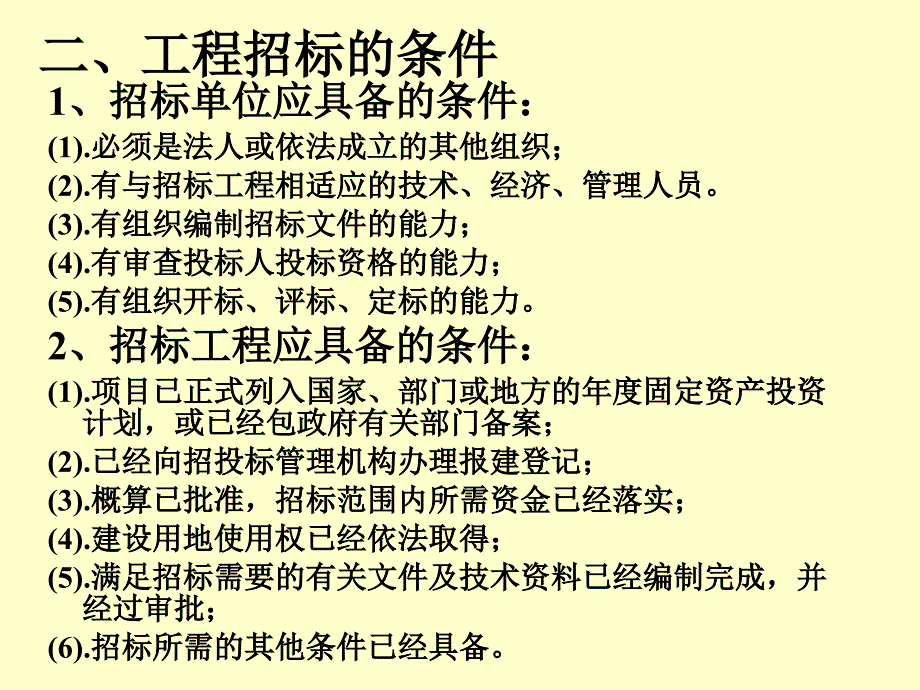 二、工程招标的条件

1、招标单位应具备的条件：

(1).必须是法人或依法成立的其他组织；

(2).有与招标工程相适应的技术、经济、管理人员。

(3).有组织编制招标文件的能力；

(4).有审查投标人投标资格的能力；

(5).有组织开标、评标、定标的能力。

2、招标工程应具备的条件：

(1).项目已正式列入国家、部门或地方的年度固定资产投资计划，或已经包政府有关部门备案；

(2).已经向招投标管理机构办理报建登记；

(3).概算已批准，招标范围内所需资金已经落实；

(4).建设用地使用权已经依法取得；

(5).满足招标需要的有关文件及技术资料已经编制完成，并经过审批；

(6).招标所需的其他条件已经具备。